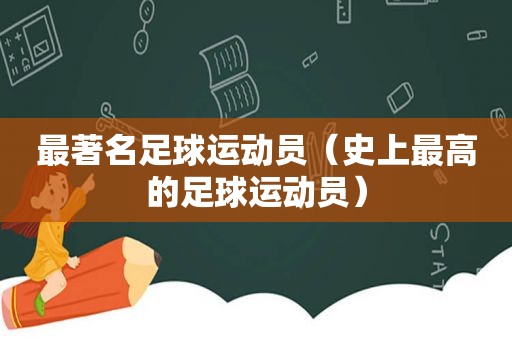 最著名足球运动员（史上最高的足球运动员）

STAT